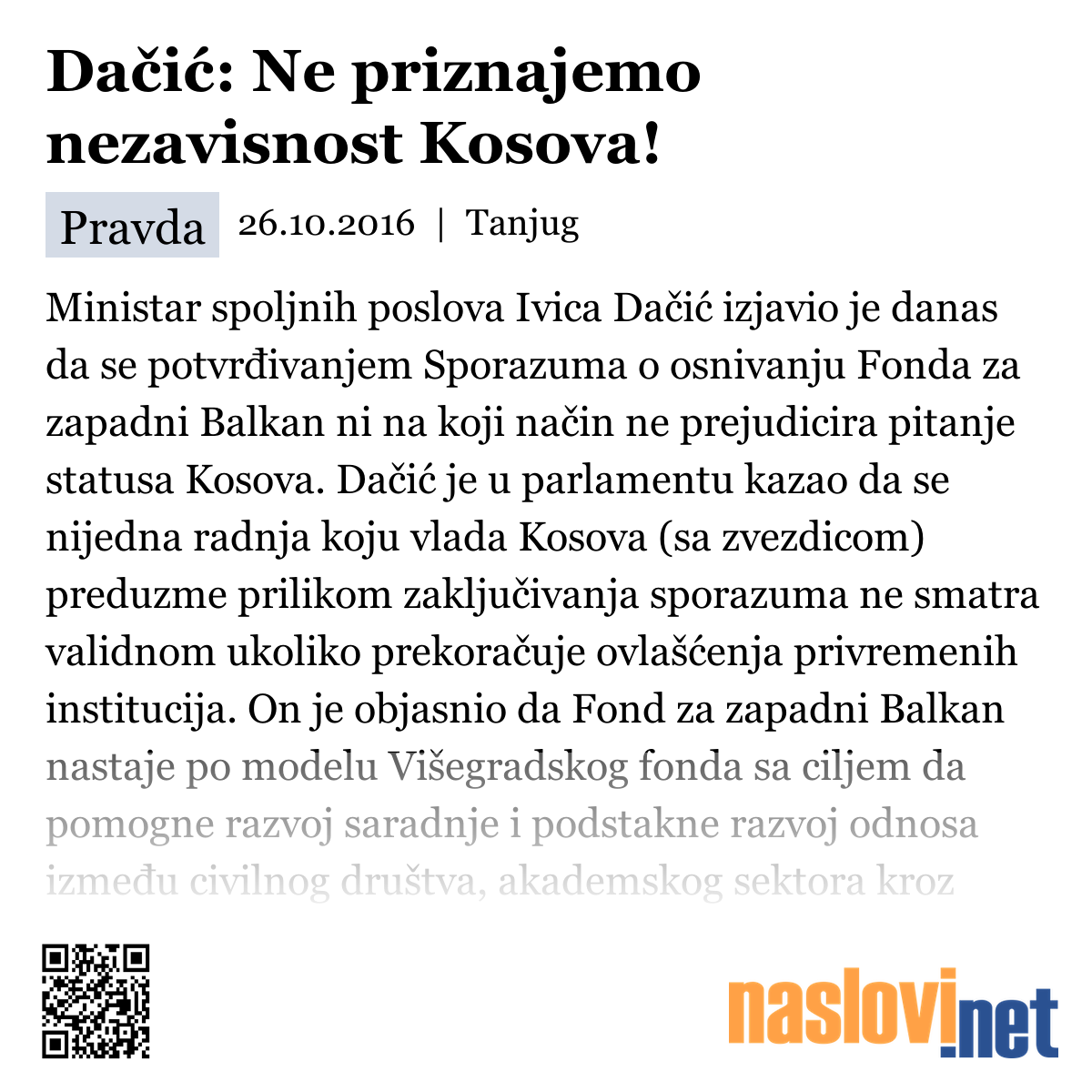 Dačić: Ne priznajemo nezavisnost Kosova!

Pravda 26.10.2016 | Tanjug

Ministar spoljnih poslova Ivica Dačić izjavio je danas da se potvrđivanjem Sporazuma o osnivanju Fonda za zapadni Balkan ni na koji način ne prejudicira pitanje statusa Kosova. Dačić je u parlamentu kazao da se nijedna radnja koju vlada Kosova (sa zvezdicom) preduzme prilikom zaključivanja sporazuma ne smatra validnom ukoliko prekoračuje ovlašćenja privremenih institucija. On je objasnio da Fond za zapadni Balkan nastaje po modelu Višegradskog fonda sa ciljem da pomogne razvoj saradnje i podstakne razvoj odnosa između civilnog društva, akademskog sektora kroz

naslovi.net